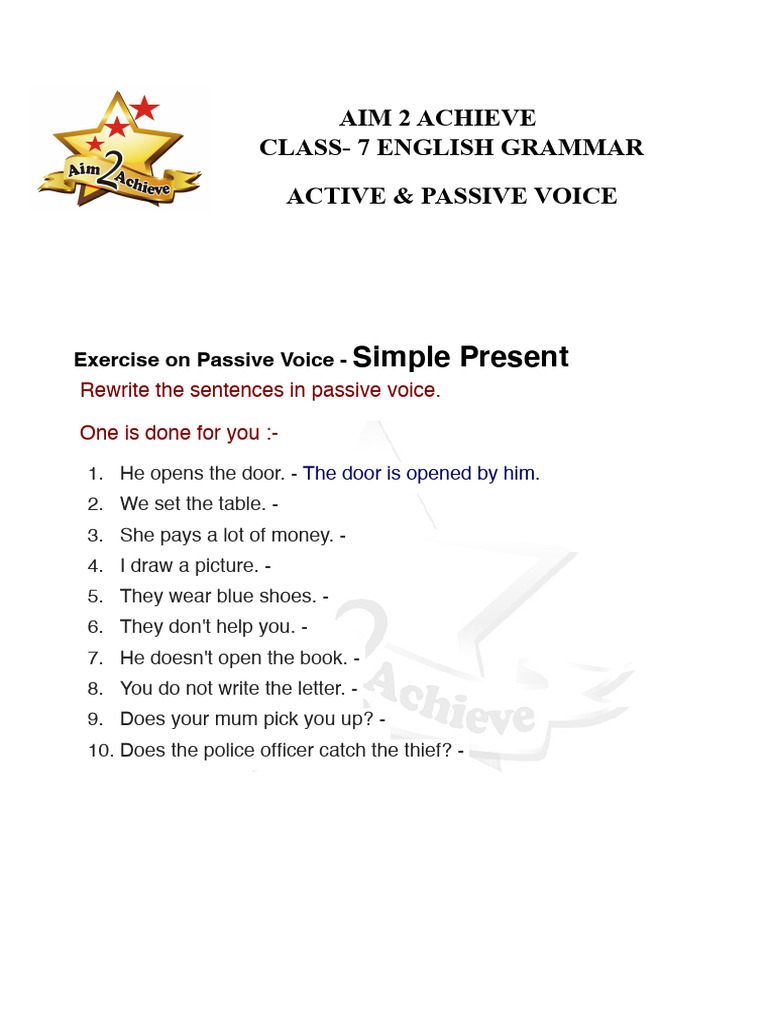 Aim 2 Achieve

AIM 2 ACHIEVE
CLASS- 7 ENGLISH GRAMMAR

ACTIVE & PASSIVE VOICE

Exercise on Passive Voice - Simple Present

Rewrite the sentences in passive voice.

One is done for you :-

1. He opens the door. - The door is opened by him.
2. We set the table. -
3. She pays a lot of money. -
4. I draw a picture. -
5. They wear blue shoes. -
6. They don't help you. -
7. He doesn't open the book. -
8. You do not write the letter. -
9. Does your mum pick you up? -
10. Does the police officer catch the thief? -

2 Achieve